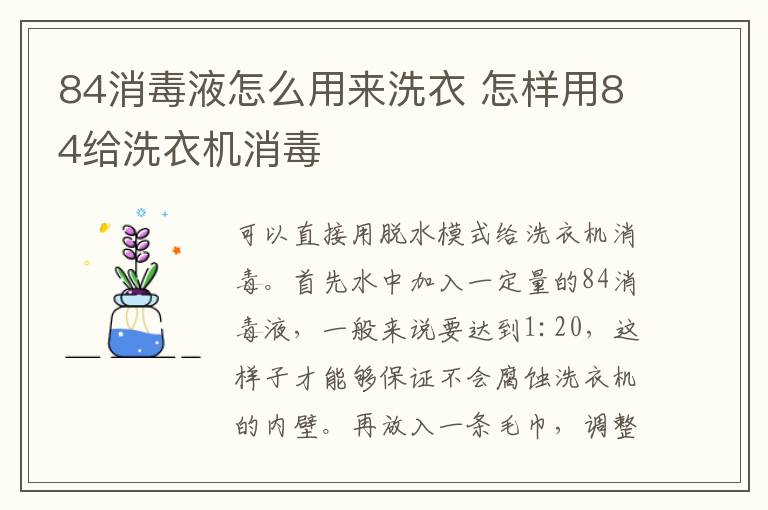 84消毒液怎么用来洗衣 怎样用84给洗衣机消毒

可以直接用脱水模式给洗衣机消毒。首先水中加入一定量的84消毒液，一般来说要达到1:20，这样子才能够保证不会腐蚀洗衣机的内壁。再放入一条毛巾，调整